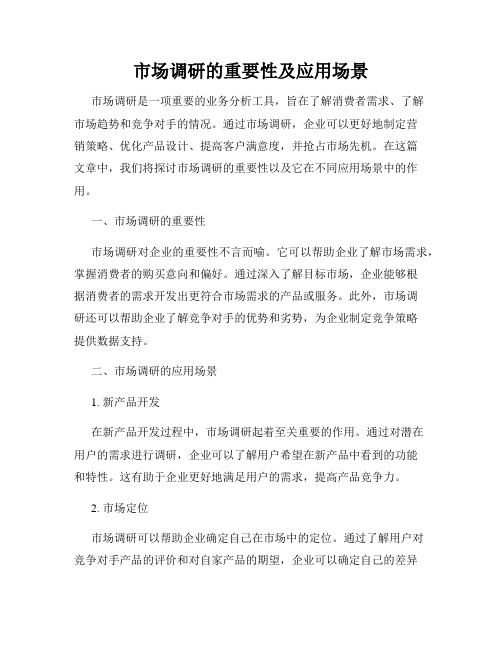 市场调研的重要性及应用场景

市场调研是一项重要的业务分析工具，旨在了解消费者需求、了解市场趋势和竞争对手的情况。通过市场调研，企业可以更好地制定营销策略、优化产品设计、提高客户满意度，并抢占市场先机。在这篇文章中，我们将探讨市场调研的重要性以及它在不同应用场景中的作用。

一、市场调研的重要性

市场调研对企业的重要性不言而喻。它可以帮助企业了解市场需求，掌握消费者的购买意向和偏好。通过深入了解目标市场，企业能够根据消费者的需求开发出更符合市场需求的产品或服务。此外，市场调研还可以帮助企业了解竞争对手的优势和劣势，为企业制定竞争策略提供数据支持。

二、市场调研的应用场景

1. 新产品开发

在新产品开发过程中，市场调研起着至关重要的作用。通过对潜在用户的需求进行调研，企业可以了解用户希望在新产品中看到的功能和特性。这有助于企业更好地满足用户的需求，提高产品竞争力。

2. 市场定位

市场调研可以帮助企业确定自己在市场中的定位。通过了解用户对竞争对手产品的评价和对自家产品的期望，企业可以确定自己的差异